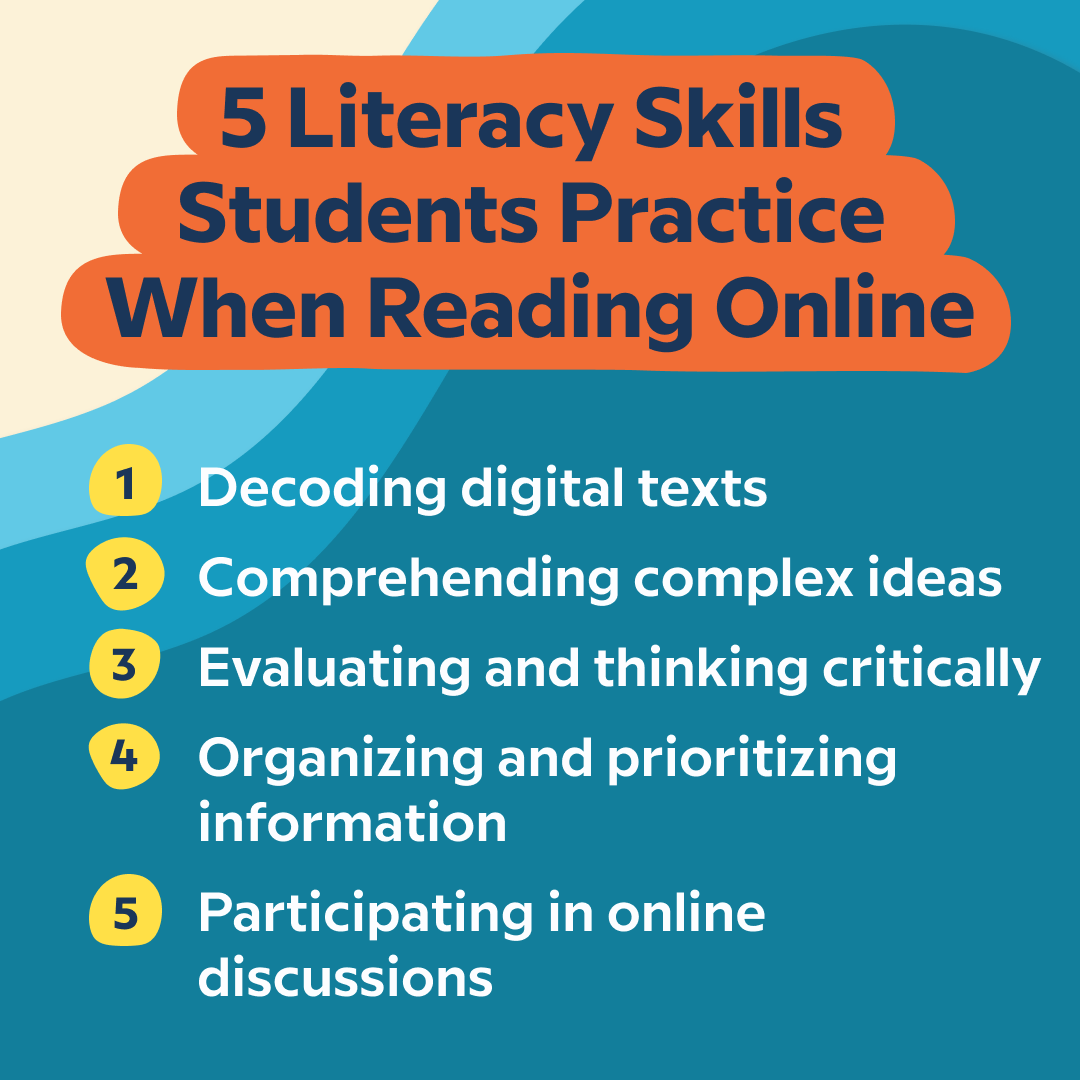 5 Literacy Skills Students Practice When Reading Online

1 Decoding digital texts

2 Comprehending complex ideas

3 Evaluating and thinking critically

4 Organizing and prioritizing information

5 Participating in online discussions